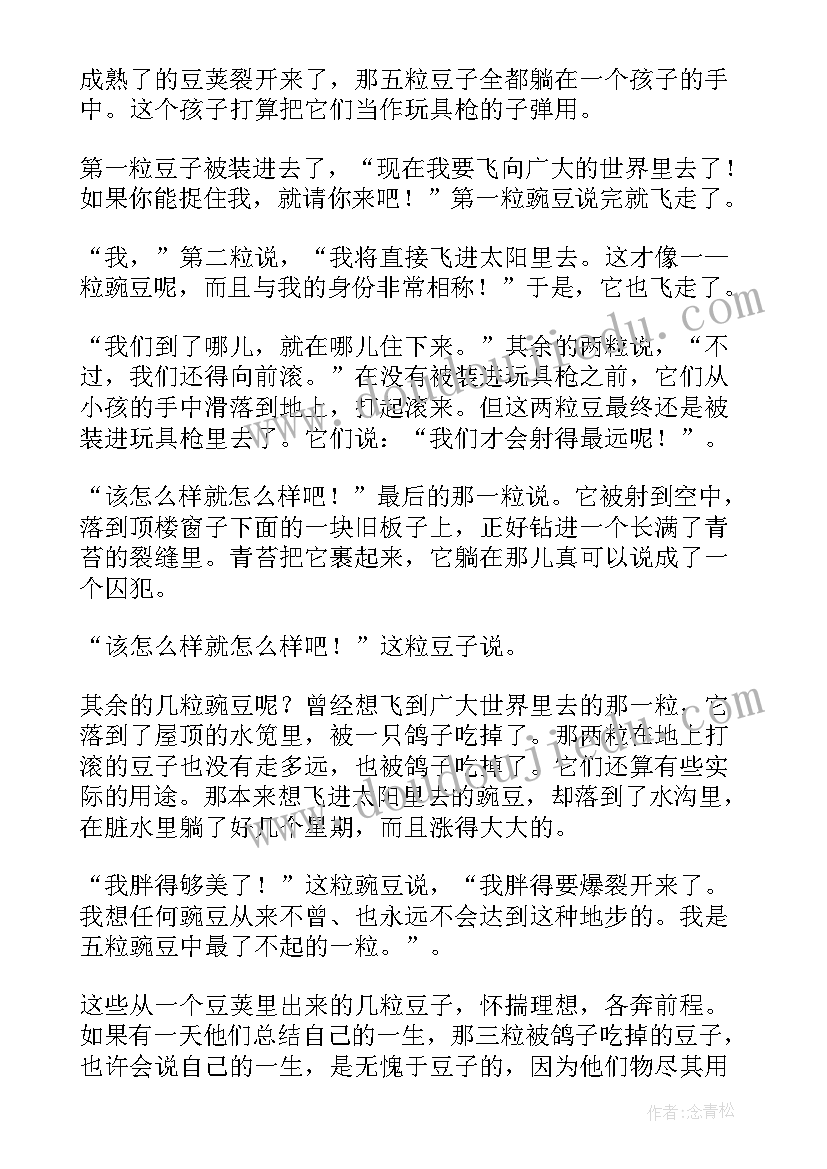 成熟了的豆荚裂开来了，那五粒豆子全都躺在一个孩子的手中。这个孩子打算把它们当作玩具枪的子弹用。

第一粒豆子被装进去了，“现在我要飞向广大的世界里去了！如果你能捉住我，就请你来吧！”第一粒豌豆说完就飞走了。

“我，”第二粒说，“我将直接飞进太阳里去。这才像一一粒豌豆呢，而且与我的身份非常相称！”于是，它也飞走了。

“我们到了哪儿，就在哪儿住下来。”其余的两粒说，“不过，我们还得向前滚。”在没有被装进玩具枪之前，它们从小孩的手中滑落到地上，打起滚来。但这两粒豆最终还是被装进玩具枪里去了。它们说：“我们才会射得最远呢！”。

“该怎么样就怎么样吧！”最后的那一粒说。它被射到空中，落到顶楼窗子下面的一块旧板子上，正好钻进一个长满了青苔的裂缝里。青苔把它裹起来，它躺在那儿真可以说成了一个囚犯。

“该怎么样就怎么样吧！”这粒豆子说。

其余的几粒豌豆呢？曾经想飞到广大世界里去的那一粒，它落到了屋顶的水笕里，被一只鸽子吃掉了。那两粒在地上打滚的豆子也没有走多远，也被鸽子吃掉了。它们还算有些实际的用途。那本来想飞进太阳里去的豌豆，却落到了水沟里，在脏水里躺了好几个星期，而且涨得大大的。

“我胖得够美了！”这粒豌豆说，“我胖得要爆裂开来了。我想任何豌豆从来不曾、也永远不会达到这种地步的。我是五粒豌豆中最了不起的一粒。”。

这些从一个豆荚里出来的几粒豆子，怀揣理想，各奔前程。如果有一天他们总结自己的一生，那三粒被鸽子吃掉的豆子，也许会说自己的一生，是无愧于豆子的，因为他们物尽其用

作者：念青松